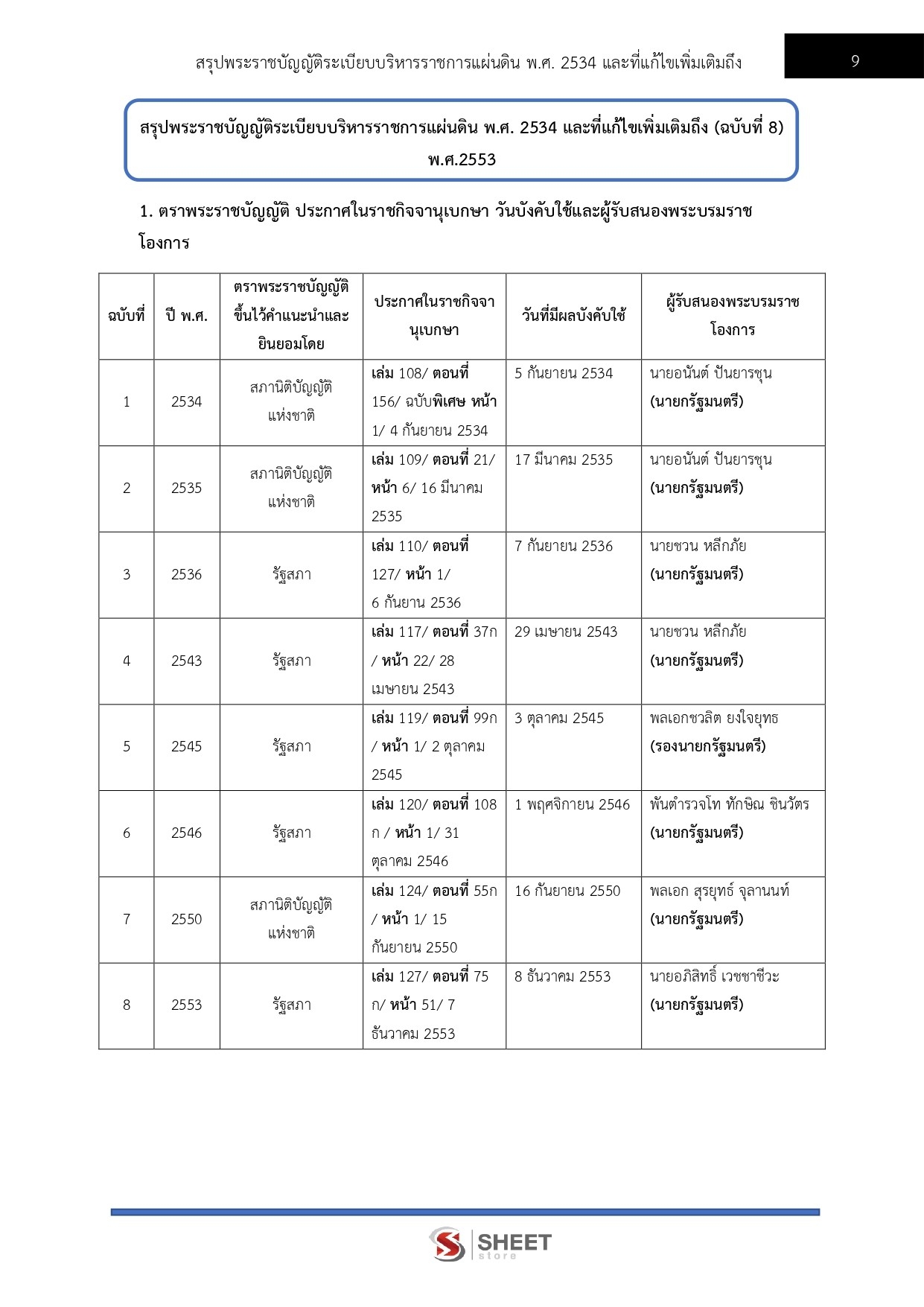 สรุปพระราชบัญญัติระเบียบบริหารราชการแผ่นดิน พ.ศ. 2534 และที่แก้ไขเพิ่มเติมถึง

9

สรุปพระราชบัญญัติระเบียบบริหารราชการแผ่นดิน พ.ศ. 2534 และที่แก้ไขเพิ่มเติมถึง (ฉบับที่ 8) พ.ศ.2553

1. ตราพระราชบัญญัติ ประกาศในราชกิจจานุเบกษา วันบังคับใช้และผู้รับสนองพระบรมราชโองการ

| ฉบับที่ | ปี พ.ศ. | ตราพระราชบัญญัติขึ้นไว้คำแนะนำและยินยอมโดย | ประกาศในราชกิจจานุเบกษา | วันที่มีผลบังคับใช้ | ผู้รับสนองพระบรมราชโองการ |
|---|---|---|---|---|---|
| 1 | 2534 | สภานิติบัญญัติแห่งชาติ | เล่ม 108/ ตอนที่ 156/ ฉบับพิเศษ หน้า 1/ 4 กันยายน 2534 | 5 กันยายน 2534 | นายอนันต์ ปันยารชุน (นายกรัฐมนตรี) |
| 2 | 2535 | สภานิติบัญญัติแห่งชาติ | เล่ม 109/ ตอนที่ 21/ หน้า 6/ 16 มีนาคม 2535 | 17 มีนาคม 2535 | นายอนันต์ ปันยารชุน (นายกรัฐมนตรี) |
| 3 | 2536 | รัฐสภา | เล่ม 110/ ตอนที่ 127/ หน้า 1/ 6 กันยาน 2536 | 7 กันยายน 2536 | นายชวน หลีกภัย (นายกรัฐมนตรี) |
| 4 | 2543 | รัฐสภา | เล่ม 117/ ตอนที่ 37ก / หน้า 22/ 28 เมษายน 2543 | 29 เมษายน 2543 | นายชวน หลีกภัย (นายกรัฐมนตรี) |
| 5 | 2545 | รัฐสภา | เล่ม 119/ ตอนที่ 99ก / หน้า 1/ 2 ตุลาคม 2545 | 3 ตุลาคม 2545 | พลเอกชวลิต ยงใจยุทธ (รองนายกรัฐมนตรี) |
| 6 | 2546 | รัฐสภา | เล่ม 120/ ตอนที่ 108 ก / หน้า 1/ 31 ตุลาคม 2546 | 1 พฤศจิกายน 2546 | พันตำรวจโท ทักษิณ ชินวัตร (นายกรัฐมนตรี) |
| 7 | 2550 | สภานิติบัญญัติแห่งชาติ | เล่ม 124/ ตอนที่ 55ก / หน้า 1/ 15 กันยายน 2550 | 16 กันยายน 2550 | พลเอก สุรยุทธ์ จุลานนท์ (นายกรัฐมนตรี) |
| 8 | 2553 | รัฐสภา | เล่ม 127/ ตอนที่ 75 ก/ หน้า 51/ 7 ธันวาคม 2553 | 8 ธันวาคม 2553 | นายอภิสิทธิ์ เวชชาชีวะ (นายกรัฐมนตรี) |

SHEET store